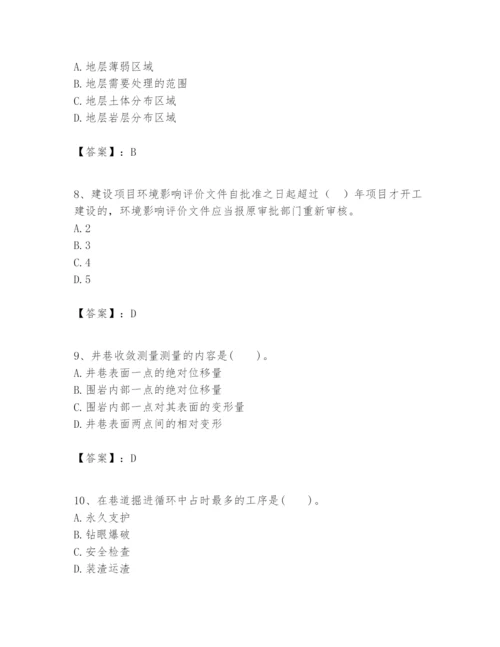 A. 地层薄弱区域
B. 地层需要处理的范围
C. 地层土体分布区域
D. 地层岩层分布区域

【答案】：B

8、建设项目环境影响评价文件自批准之日起超过（　）年项目才开工建设的，环境影响评价文件应当报原审批部门重新审核。
A. 2
B. 3
C. 4
D. 5

【答案】：D

9、井巷收敛测量测量的内容是(　　)。
A. 井巷表面一点的绝对位移量
B. 围岩内部一点的绝对位移量
C. 围岩内部一点对其表面的变形量
D. 井巷表面两点间的相对变形

【答案】：D

10、在巷道掘进循环中占时最多的工序是(　　)。
A. 永久支护
B. 钻眼爆破
C. 安全检查
D. 装渣运渣